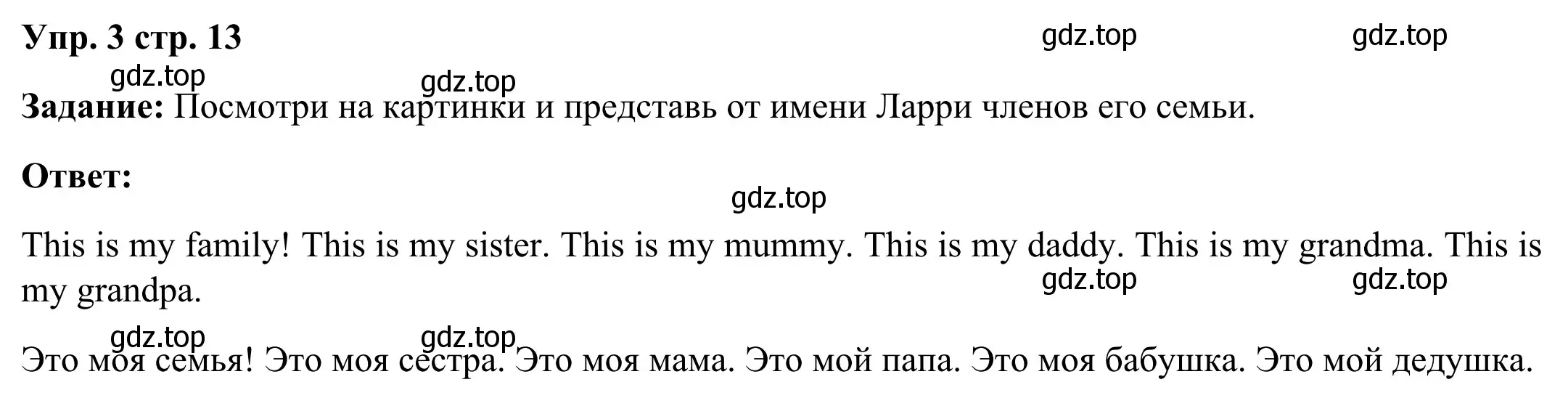 Упр. 3 стр. 13

gdz.top gdz.top gdz.top gdz.top

Задание: Посмотри на картинки и представь от имени Ларри членов его семьи.

Ответ:

gdz.top

This is my family! This is my sister. This is my mummy. This is my daddy. This is my grandma. This is my grandpa.

gdz.top gdz.top gdz.top gdz.top

Это моя семья! Это моя сестра. Это моя мама. Это мой папа. Это моя бабушка. Это мой дедушка.